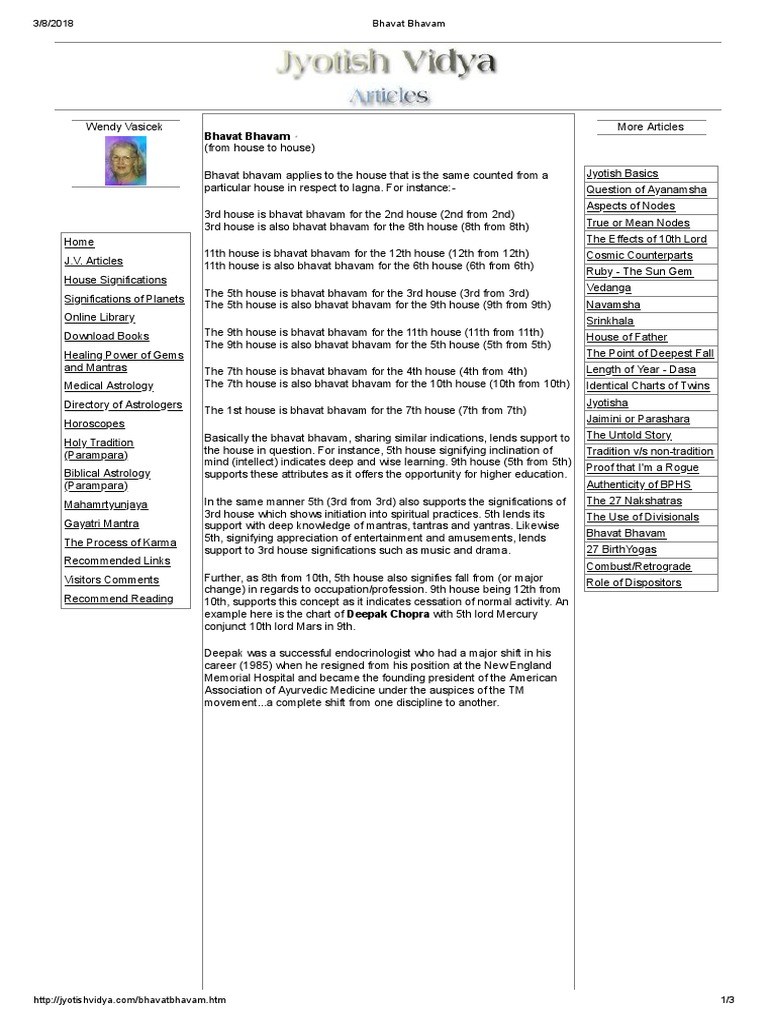 3/8/2018 Bhavat Bhavam

Jyotish Vidya
Articles

Wendy Vasicek

Home
J.V. Articles
House Significations
Significations of Planets
Online Library
Download Books
Healing Power of Gems and Mantras
Medical Astrology
Directory of Astrologers
Horoscopes
Holy Tradition (Parampara)
Biblical Astrology (Parampara)
Mahamrtyunjaya
Gayatri Mantra
The Process of Karma
Recommended Links
Visitors Comments
Recommend Reading

Bhavat Bhavam
(from house to house)

Bhavat bhavam applies to the house that is the same counted from a particular house in respect to lagna. For instance:-

3rd house is bhavat bhavam for the 2nd house (2nd from 2nd)
3rd house is also bhavat bhavam for the 8th house (8th from 8th)

11th house is bhavat bhavam for the 12th house (12th from 12th)
11th house is also bhavat bhavam for the 6th house (6th from 6th)

The 5th house is bhavat bhavam for the 3rd house (3rd from 3rd)
The 5th house is also bhavat bhavam for the 9th house (9th from 9th)

The 9th house is bhavat bhavam for the 11th house (11th from 11th)
The 9th house is also bhavat bhavam for the 5th house (5th from 5th)

The 7th house is bhavat bhavam for the 4th house (4th from 4th)
The 7th house is also bhavat bhavam for the 10th house (10th from 10th)

The 1st house is bhavat bhavam for the 7th house (7th from 7th)

Basically the bhavat bhavam, sharing similar indications, lends support to the house in question. For instance, 5th house signifying inclination of mind (intellect) indicates deep and wise learning. 9th house (5th from 5th) supports these attributes as it offers the opportunity for higher education.

In the same manner 5th (3rd from 3rd) also supports the significations of 3rd house which shows initiation into spiritual practices. 5th lends its support with deep knowledge of mantras, tantras and yantras. Likewise 5th, signifying appreciation of entertainment and amusements, lends support to 3rd house significations such as music and drama.

Further, as 8th from 10th, 5th house also signifies fall from (or major change) in regards to occupation/profession. 9th house being 12th from 10th, supports this concept as it indicates cessation of normal activity. An example here is the chart of Deepak Chopra with 5th lord Mercury conjunct 10th lord Mars in 9th.

Deepak was a successful endocrinologist who had a major shift in his career (1985) when he resigned from his position at the New England Memorial Hospital and became the founding president of the American Association of Ayurvedic Medicine under the auspices of the TM movement...a complete shift from one discipline to another.

More Articles

Jyotish Basics
Question of Ayanamsha
Aspects of Nodes
True or Mean Nodes
The Effects of 10th Lord
Cosmic Counterparts
Ruby - The Sun Gem
Vedanga
Navamsha
Srinkhala
House of Father
The Point of Deepest Fall
Length of Year - Dasa
Identical Charts of Twins
Jyotisha
Jaimini or Parashara
The Untold Story
Tradition v/s non-tradition
Proof that I'm a Rogue
Authenticity of BPHS
The 27 Nakshatras
The Use of Divisionals
Bhavat Bhavam
27 BirthYogas
Combust/Retrograde
Role of Dispositors

http://jyotishvidya.com/bhavatbhavam.htm 1/3